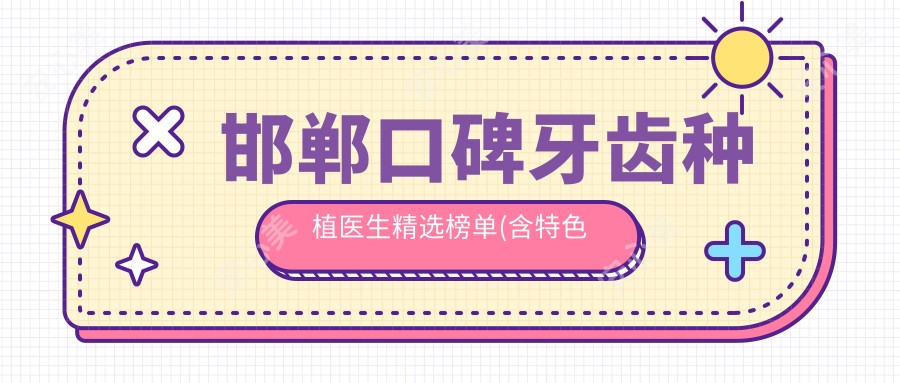 邯郸口碑牙齿种

植医生精选榜单(含特色